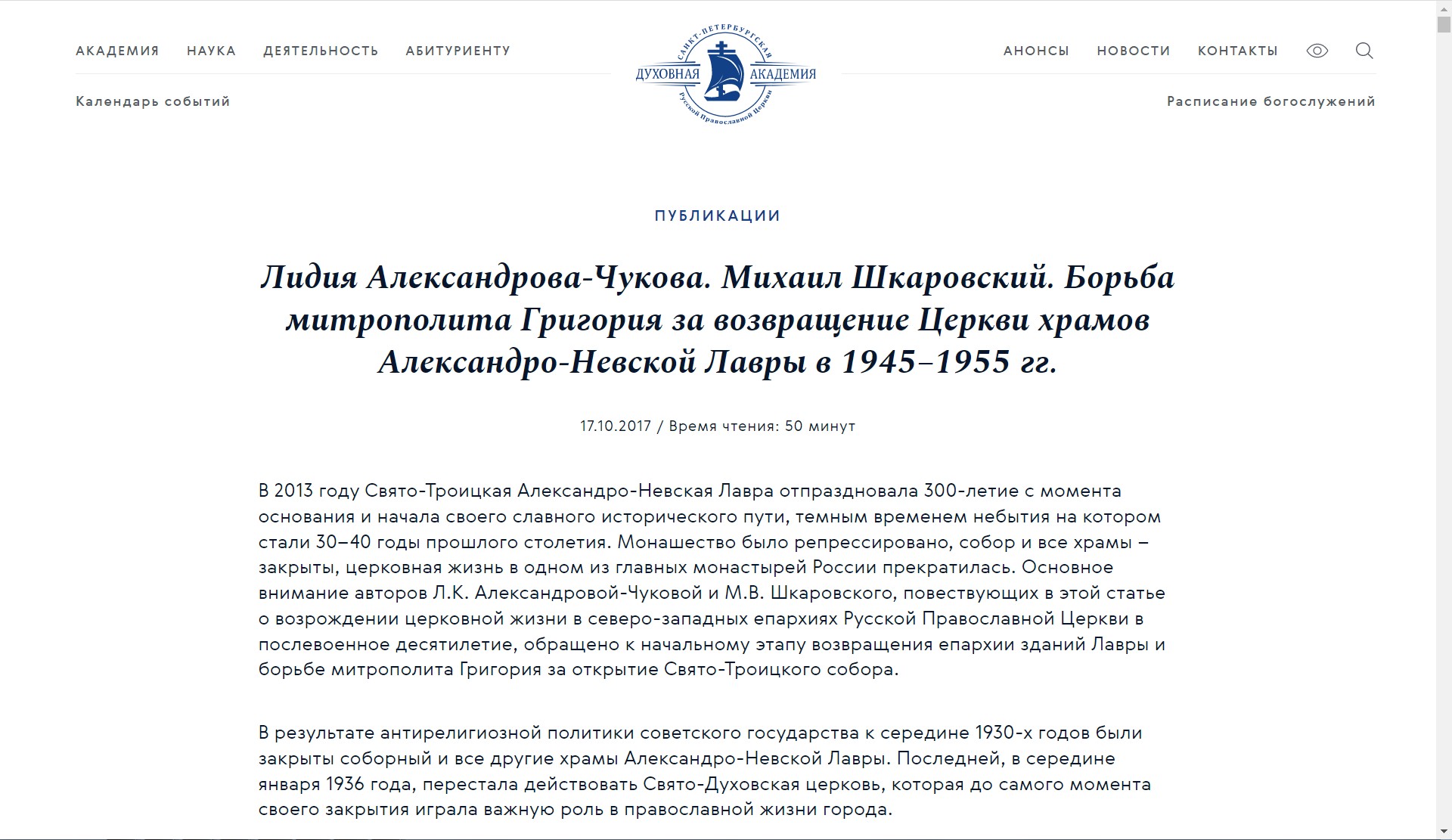 АКАДЕМИЯ НАУКА ДЕЯТЕЛЬНОСТЬ АБИТУРИЕНТУ

САНКТ-ПЕТЕРБУРГСКАЯ
ДУХОВНАЯ АКАДЕМИЯ
Русской Православной Церкви

АНОНСЫ НОВОСТИ КОНТАКТЫ

Календарь событий

Расписание богослужений

ПУБЛИКАЦИИ

Лидия Александрова-Чукова. Михаил Шкаровский. Борьба митрополита Григория за возвращение Церкви храмов Александро-Невской Лавры в 1945–1955 гг.

17.10.2017 / Время чтения: 50 минут

В 2013 году Свято-Троицкая Александро-Невская Лавра отпраздновала 300-летие с момента основания и начала своего славного исторического пути, темным временем небытия на котором стали 30–40 годы прошлого столетия. Монашество было репрессировано, собор и все храмы – закрыты, церковная жизнь в одном из главных монастырей России прекратилась. Основное внимание авторов Л.К. Александровой-Чуковой и М.В. Шкаровского, повествующих в этой статье о возрождении церковной жизни в северо-западных епархиях Русской Православной Церкви в послевоенное десятилетие, обращено к начальному этапу возвращения епархии зданий Лавры и борьбе митрополита Григория за открытие Свято-Троицкого собора.

В результате антирелигиозной политики советского государства к середине 1930-х годов были закрыты соборный и все другие храмы Александро-Невской Лавры. Последней, в середине января 1936 года, перестала действовать Свято-Духовская церковь, которая до самого момента своего закрытия играла важную роль в православной жизни города.